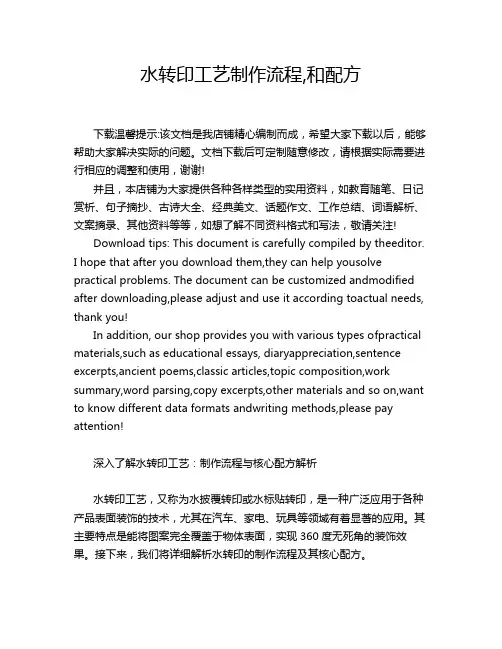 水转印工艺制作流程,和配方

下载温馨提示:该文档是我店铺精心编制而成，希望大家下载以后，能够帮助大家解决实际的问题。文档下载后可定制随意修改，请根据实际需要进行相应的调整和使用，谢谢!

并且，本店铺为大家提供各种各样类型的实用资料，如教育随笔、日记赏析、句子摘抄、古诗大全、经典美文、话题作文、工作总结、词语解析、文案摘录、其他资料等等，如想了解不同资料格式和写法，敬请关注!

Download tips: This document is carefully compiled by theeditor. I hope that after you download them,they can help yousolve practical problems. The document can be customized andmodified after downloading,please adjust and use it according toactual needs, thank you!

In addition, our shop provides you with various types ofpractical materials,such as educational essays, diaryappreciation,sentence excerpts,ancient poems,classic articles,topic composition,work summary,word parsing,copy excerpts,other materials and so on,want to know different data formats andwriting methods,please pay attention!

深入了解水转印工艺：制作流程与核心配方解析

水转印工艺，又称为水披覆转印或水标贴转印，是一种广泛应用于各种产品表面装饰的技术，尤其在汽车、家电、玩具等领域有着显著的应用。其主要特点是能将图案完全覆盖于物体表面，实现 360 度无死角的装饰效果。接下来，我们将详细解析水转印的制作流程及其核心配方。